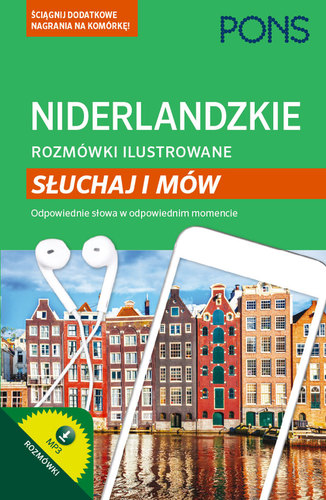 ŚCIĄGNIJ DODATKOWE NAGRANIA NA KOMÓRKĘ!

PONS

NIDERLANDZKIE

ROZMÓWKI ILUSTROWANE

SŁUCHAJ I MÓW

Odpowiednie słowa w odpowiednim momencie

MP3

ROZMÓWKI